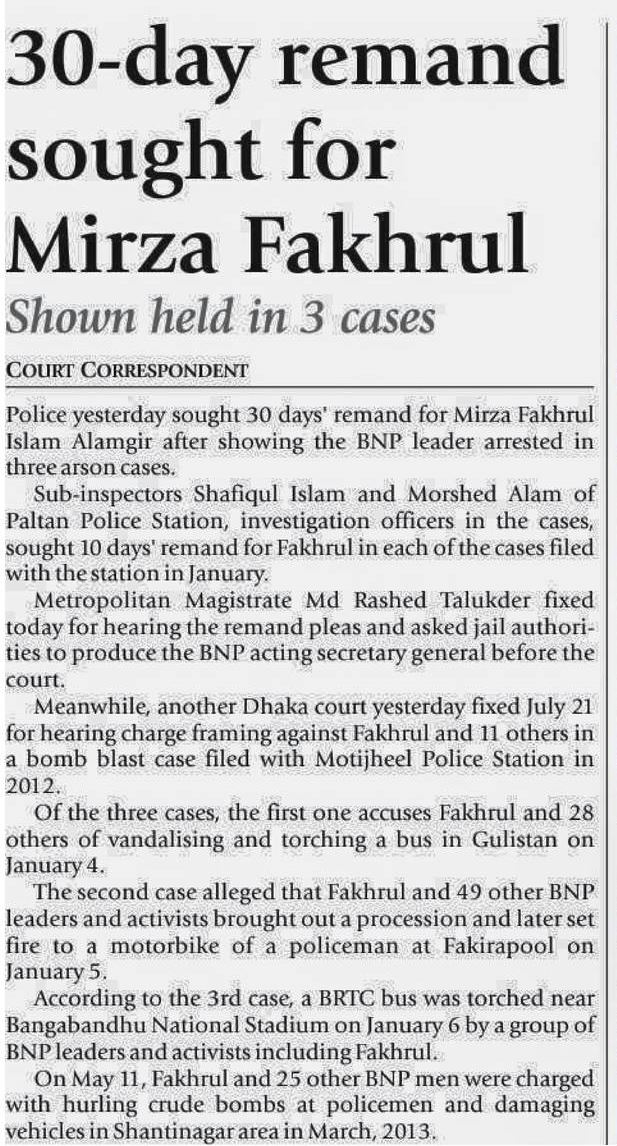 30-day remand sought for Mirza Fakhrul

Shown held in 3 cases

COURT CORRESPONDENT

Police yesterday sought 30 days' remand for Mirza Fakhrul Islam Alamgir after showing the BNP leader arrested in three arson cases.

Sub-inspectors Shafiqul Islam and Morshed Alam of Paltan Police Station, investigation officers in the cases, sought 10 days' remand for Fakhrul in each of the cases filed with the station in January.

Metropolitan Magistrate Md Rashed Talukder fixed today for hearing the remand pleas and asked jail authorities to produce the BNP acting secretary general before the court.

Meanwhile, another Dhaka court yesterday fixed July 21 for hearing charge framing against Fakhrul and 11 others in a bomb blast case filed with Motijheel Police Station in 2012.

Of the three cases, the first one accuses Fakhrul and 28 others of vandalising and torching a bus in Gulistan on January 4.

The second case alleged that Fakhrul and 49 other BNP leaders and activists brought out a procession and later set fire to a motorbike of a policeman at Fakirapool on January 5.

According to the 3rd case, a BRTC bus was torched near Bangabandhu National Stadium on January 6 by a group of BNP leaders and activists including Fakhrul.

On May 11, Fakhrul and 25 other BNP men were charged with hurling crude bombs at policemen and damaging vehicles in Shantinagar area in March, 2013.